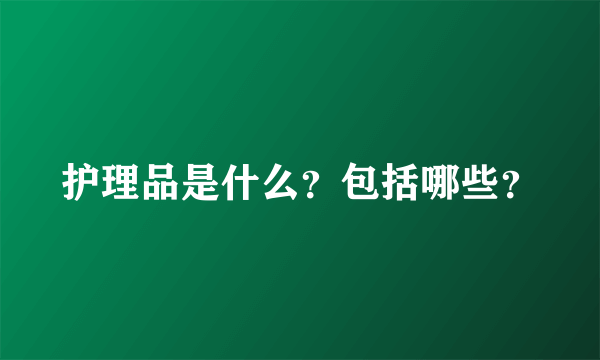 护理品是什么？包括哪些？